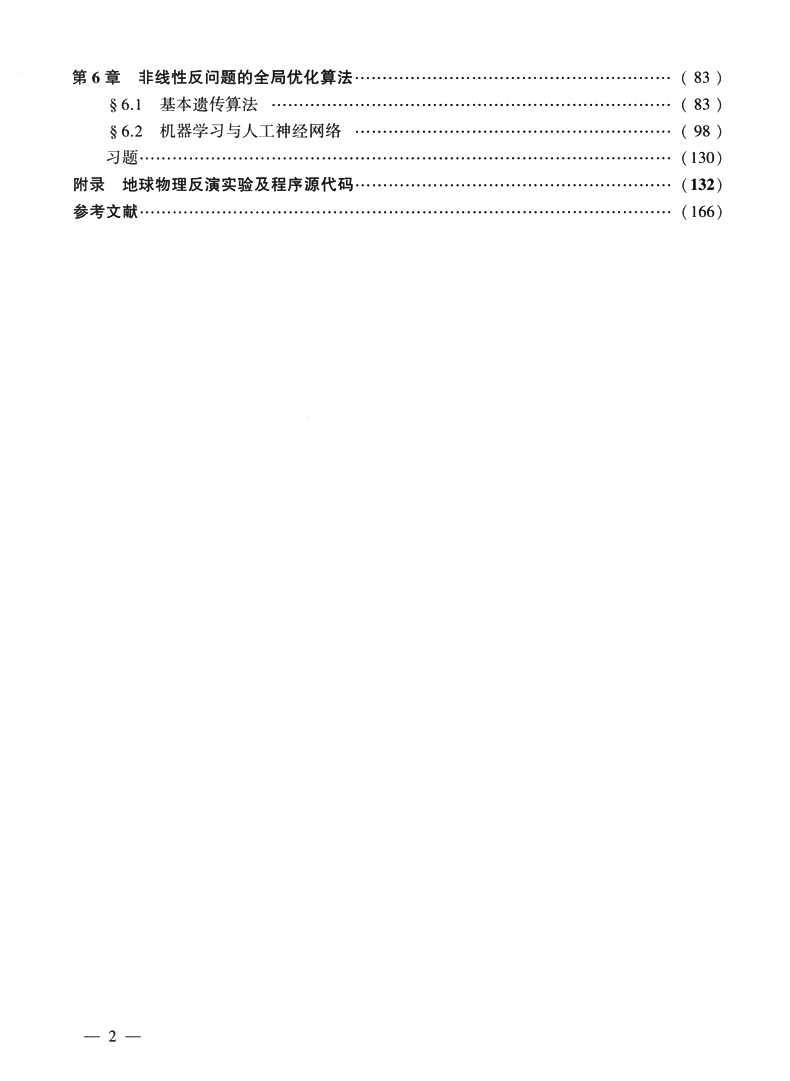 第6章 非线性反问题的全局优化算法 (83)
§6.1 基本遗传算法 (83)
§6.2 机器学习与人工神经网络 (98)
习题 (130)
附录 地球物理反演实验及程序源代码 (132)
参考文献 (166)

— 2 —